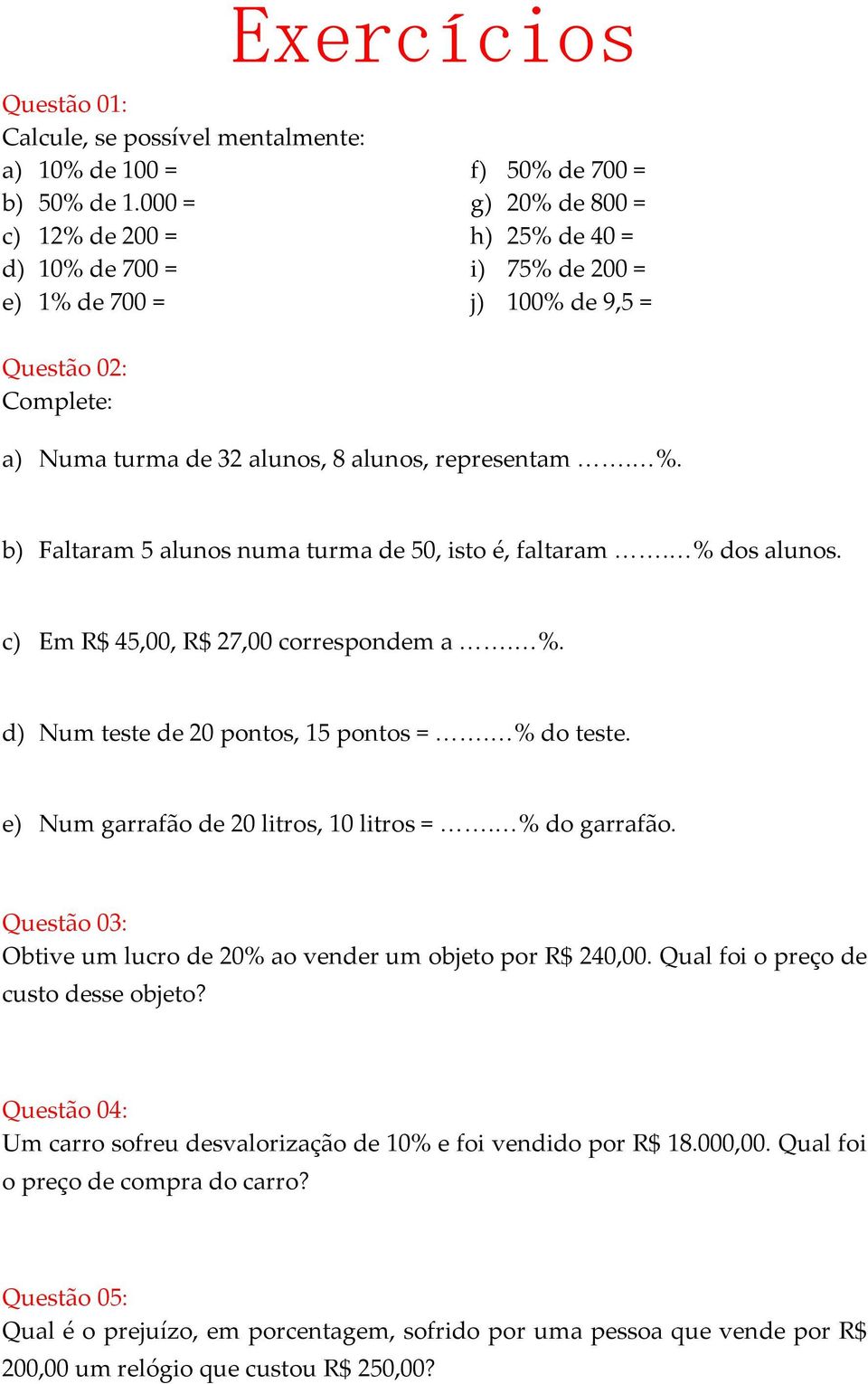 Exercícios

Questão 01:
Calcule, se possível mentalmente:
a) 10% de 100 =
b) 50% de 1.000 =
c) 12% de 200 =
d) 10% de 700 =
e) 1% de 700 =

f) 50% de 700 =
g) 20% de 800 =
h) 25% de 40 =
i) 75% de 200 =
j) 100% de 9,5 =

Questão 02:
Complete:

a) Numa turma de 32 alunos, 8 alunos, representam ..........%.

b) Faltaram 5 alunos numa turma de 50, isto é, faltaram ..........% dos alunos.

c) Em R$ 45,00, R$ 27,00 correspondem a ..........%.

d) Num teste de 20 pontos, 15 pontos = ..........% do teste.

e) Num garrafão de 20 litros, 10 litros = ..........% do garrafão.

Questão 03:
Obtive um lucro de 20% ao vender um objeto por R$ 240,00. Qual foi o preço de custo desse objeto?

Questão 04:
Um carro sofreu desvalorização de 10% e foi vendido por R$ 18.000,00. Qual foi o preço de compra do carro?

Questão 05:
Qual é o prejuízo, em porcentagem, sofrido por uma pessoa que vende por R$ 200,00 um relógio que custou R$ 250,00?